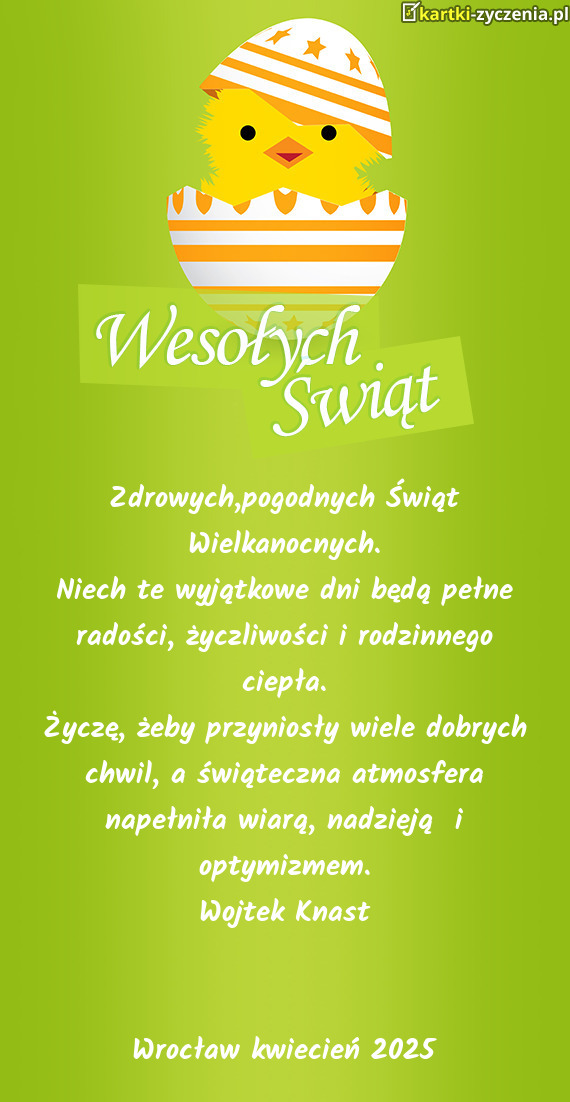 kartki-zyczenia.pl

Wesołych Świąt

Zdrowych,pogodnych Świąt Wielkanocnych.
Niech te wyjątkowe dni będą pełne radości, życzliwości i rodzinnego ciepła.
Życzę, żeby przyniosły wiele dobrych chwil, a świąteczna atmosfera napełniła wiarą, nadzieją i optymizmem.
Wojtek Knast

Wrocław kwiecień 2025